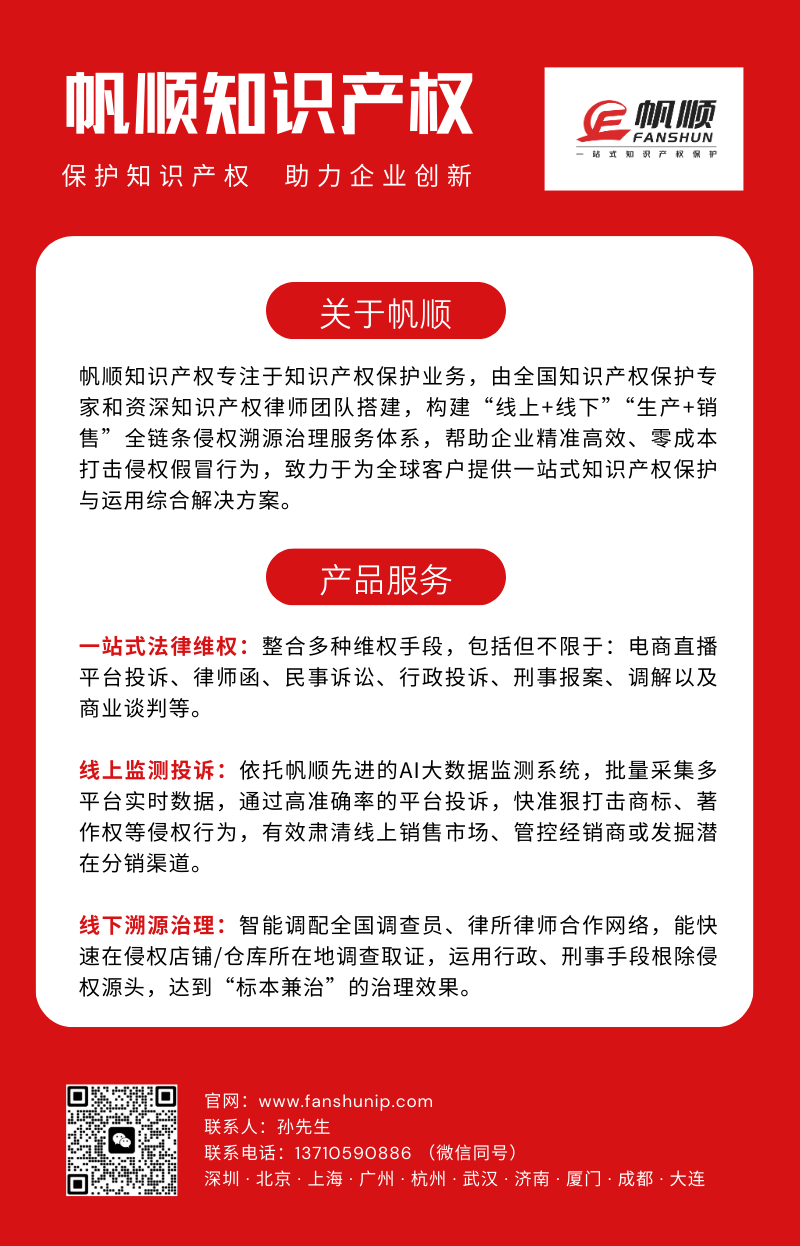 帆顺知识产权

保护知识产权　助力企业创新

帆顺
FANSHUN
一站式知识产权保护

关于帆顺

帆顺知识产权专注于知识产权保护业务，由全国知识产权保护专家和资深知识产权律师团队搭建，构建“线上+线下”“生产+销售”全链条侵权溯源治理服务体系，帮助企业精准高效、零成本打击侵权假冒行为，致力于为全球客户提供一站式知识产权保护与运用综合解决方案。

产品服务

一站式法律维权：整合多种维权手段，包括但不限于：电商直播平台投诉、律师函、民事诉讼、行政投诉、刑事报案、调解以及商业谈判等。

线上监测投诉：依托帆顺先进的AI大数据监测系统，批量采集多平台实时数据，通过高准确率的平台投诉，快准狠打击商标、著作权等侵权行为，有效肃清线上销售市场、管控经销商或发掘潜在分销渠道。

线下溯源治理：智能调配全国调查员、律所律师合作网络，能快速在侵权店铺/仓库所在地调查取证，运用行政、刑事手段根除侵权源头，达到“标本兼治”的治理效果。

官网：www.fanshunip.com
联系人：孙先生
联系电话：13710590886 （微信同号）
深圳 · 北京 · 上海 · 广州 · 杭州 · 武汉 · 济南 · 厦门 · 成都 · 大连